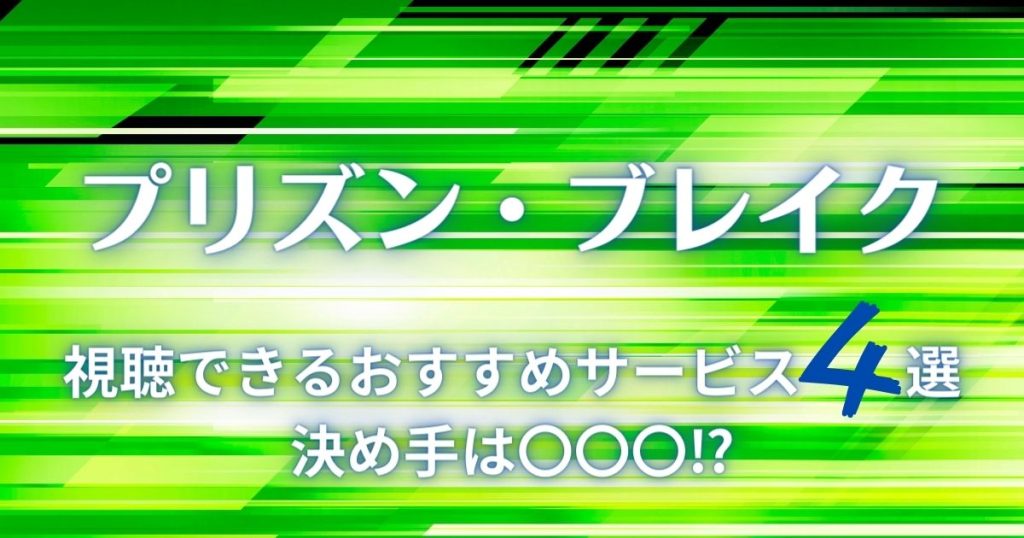 プリズン・ブレイク

視聴できるおすすめサービス4選
決め手は〇〇〇⁉